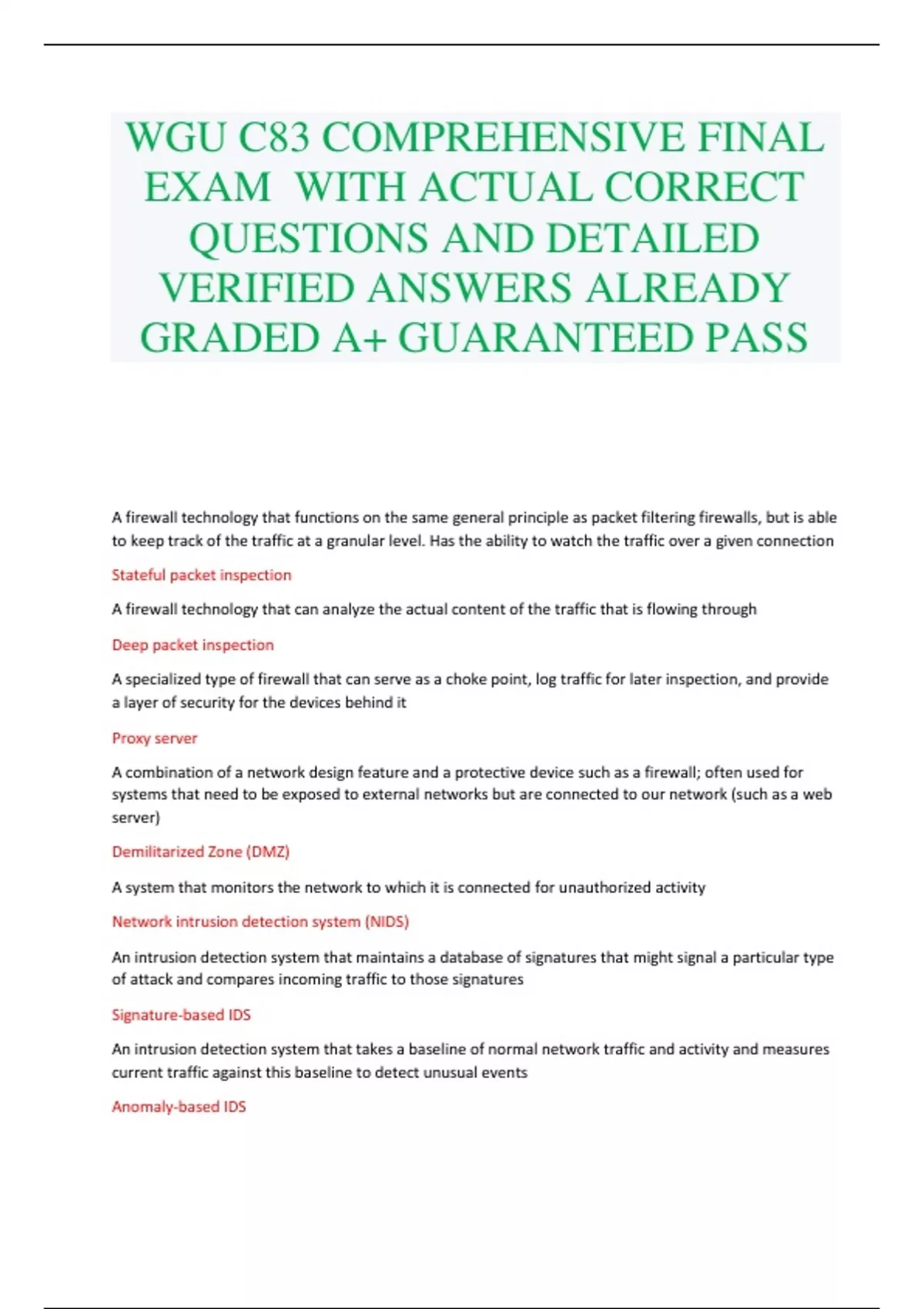 WGU C83 COMPREHENSIVE FINAL EXAM  WITH ACTUAL CORRECT QUESTIONS AND DETAILED VERIFIED ANSWERS ALREADY GRADED A+ GUARANTEED PASS

A firewall technology that functions on the same general principle as packet filtering firewalls, but is able to keep track of the traffic at a granular level. Has the ability to watch the traffic over a given connection

Stateful packet inspection

A firewall technology that can analyze the actual content of the traffic that is flowing through

Deep packet inspection

A specialized type of firewall that can serve as a choke point, log traffic for later inspection, and provide a layer of security for the devices behind it

Proxy server

A combination of a network design feature and a protective device such as a firewall; often used for systems that need to be exposed to external networks but are connected to our network (such as a web server)

Demilitarized Zone (DMZ)

A system that monitors the network to which it is connected for unauthorized activity

Network intrusion detection system (NIDS)

An intrusion detection system that maintains a database of signatures that might signal a particular type of attack and compares incoming traffic to those signatures

Signature-based IDS

An intrusion detection system that takes a baseline of normal network traffic and activity and measures current traffic against this baseline to detect unusual events

Anomaly-based IDS